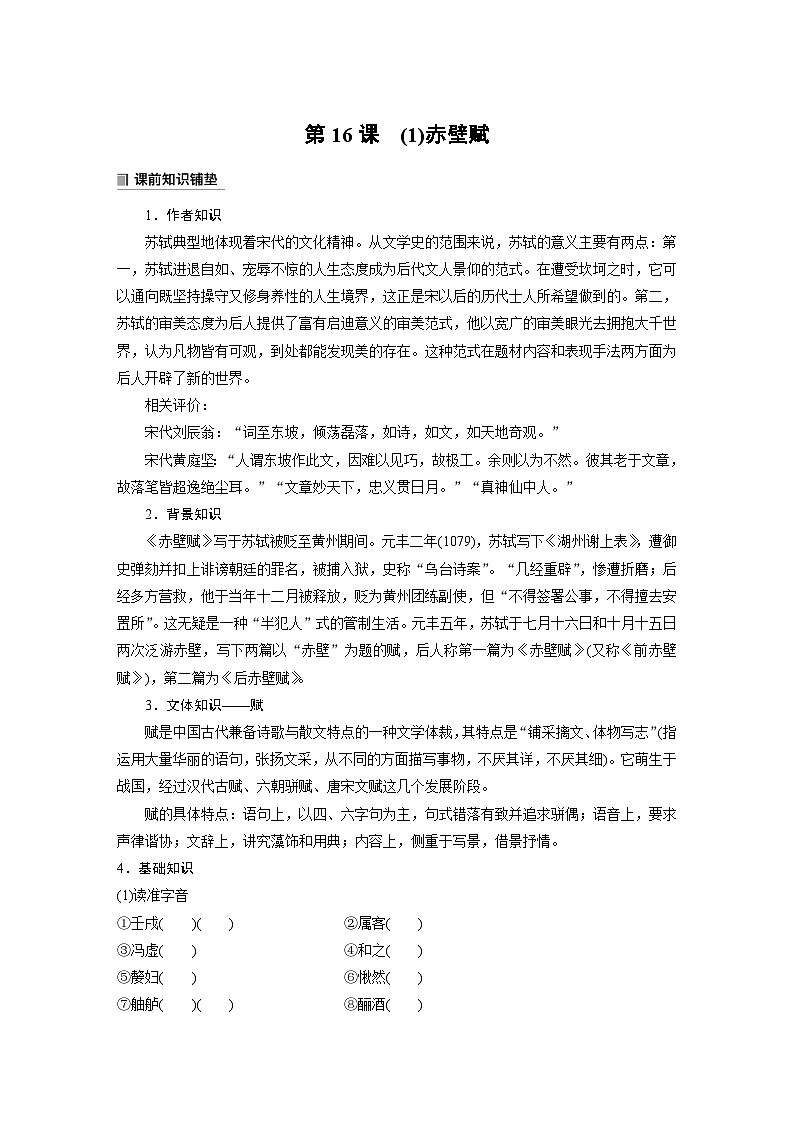 第 16 课　(1)赤壁赋

课前知识铺垫

1．作者知识

苏轼典型地体现着宋代的文化精神。从文学史的范围来说，苏轼的意义主要有两点：第一，苏轼进退自如、宠辱不惊的人生态度成为后代文人景仰的范式。在遭受坎坷之时，它可以通向既坚持操守又修身养性的人生境界，这正是宋以后的历代士人所希望做到的。第二，苏轼的审美态度为后人提供了富有启迪意义的审美范式，他以宽广的审美眼光去拥抱大千世界，认为凡物皆有可观，到处都能发现美的存在。这种范式在题材内容和表现手法两方面为后人开辟了新的世界。

相关评价：

宋代刘辰翁：“词至东坡，倾荡磊落，如诗，如文，如天地奇观。”

宋代黄庭坚：“人谓东坡作此文，因难以见巧，故极工。余则以为不然。彼其老于文章，故落笔皆超逸绝尘耳。”“文章妙天下，忠义贯日月。”“真神仙中人。”

2．背景知识

《赤壁赋》写于苏轼被贬至黄州期间。元丰二年(1079)，苏轼写下《湖州谢上表》，遭御史弹劾并扣上诽谤朝廷的罪名，被捕入狱，史称“乌台诗案”。“几经重辟”，惨遭折磨；后经多方营救，他于当年十二月被释放，贬为黄州团练副使，但“不得签署公事，不得擅去安置所”。这无疑是一种“半犯人”式的管制生活。元丰五年，苏轼于七月十六日和十月十五日两次泛游赤壁，写下两篇以“赤壁”为题的赋，后人称第一篇为《赤壁赋》(又称《前赤壁赋》)，第二篇为《后赤壁赋》。

3．文体知识——赋

赋是中国古代兼备诗歌与散文特点的一种文学体裁，其特点是“铺采摛文、体物写志”(指运用大量华丽的语句，张扬文采，从不同的方面描写事物，不厌其详，不厌其细)。它萌生于战国，经过汉代古赋、六朝骈赋、唐宋文赋这几个发展阶段。

赋的具体特点：语句上，以四、六字句为主，句式错落有致并追求骈偶；语音上，要求声律谐协；文辞上，讲究藻饰和用典；内容上，侧重于写景，借景抒情。

4．基础知识

(1)读准字音

①壬戌(　　)(　　)　　②属客(　　)

③冯虚(　　)　　④和之(　　)

⑤嫠妇(　　)　　⑥愀然(　　)

⑦舳舻(　　)(　　)　　⑧酾酒(　　)